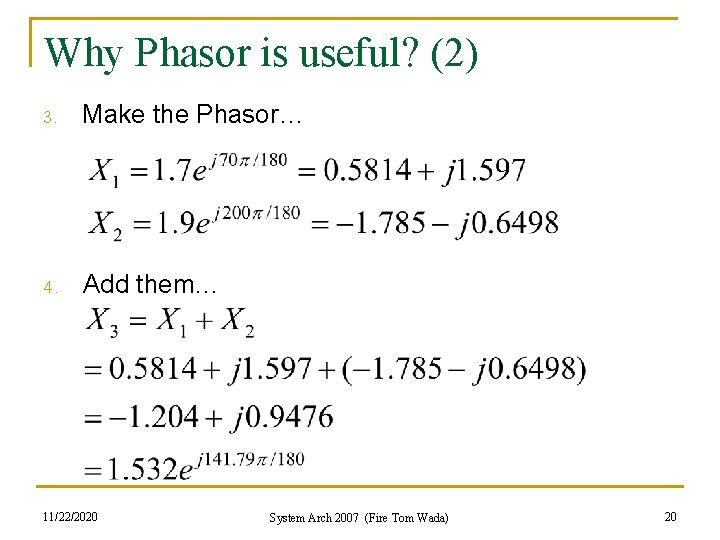 Why Phasor is useful? (2)

3. Make the Phasor…

$X_1 = 1.7e^{j70\pi/180} = 0.5814 + j1.597$

$X_2 = 1.9e^{j200\pi/180} = -1.785 - j0.6498$

4. Add them…

$X_3 = X_1 + X_2$

$= 0.5814 + j1.597 + (-1.785 - j0.6498)$

$= -1.204 + j0.9476$

$= 1.532e^{j141.79\pi/180}$

11/22/2020

System Arch 2007 (Fire Tom Wada)

20